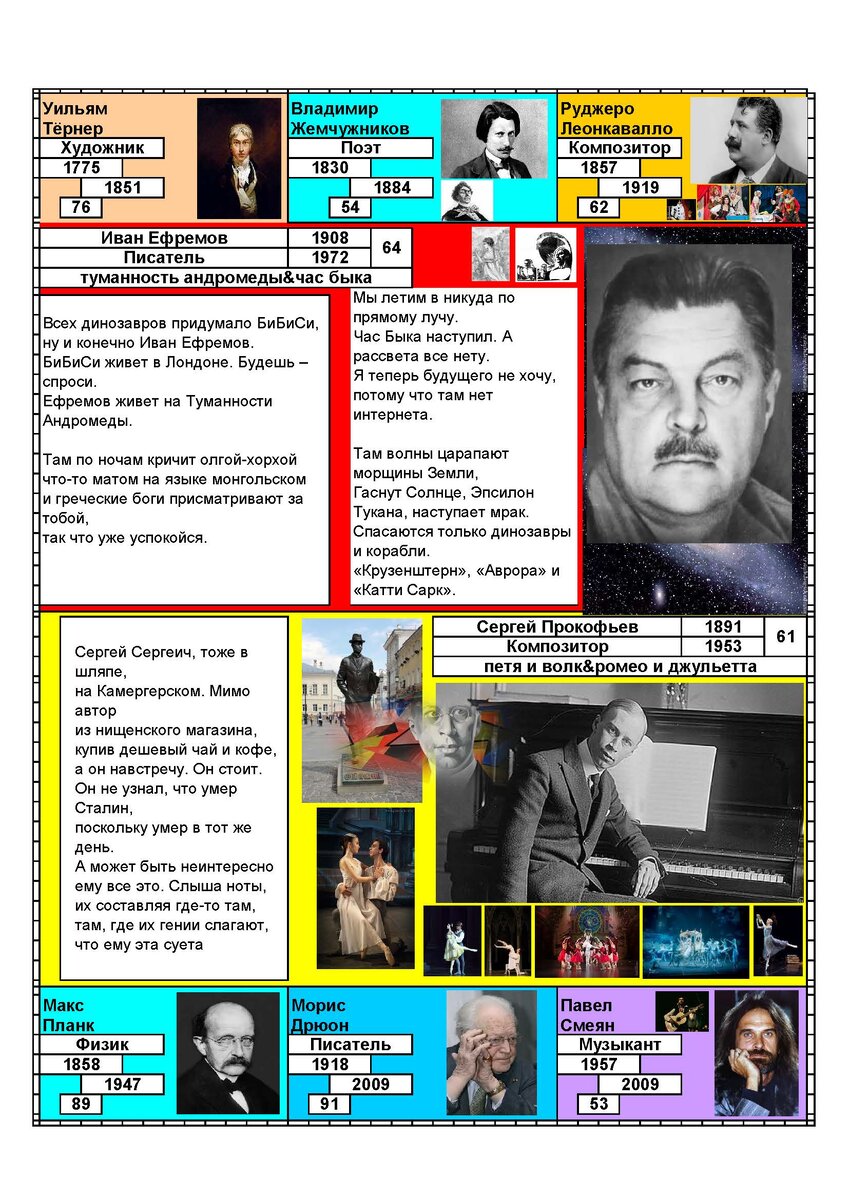 Уильям Тёрнер
Художник
1775
1851
76

Владимир Жемчужников
Поэт
1830
1884
54

Руджеро Леонкавалло
Композитор
1857
1919
62

| Иван Ефремов | 1908 | 64 |
|---|---|---|
| Писатель | 1972 | |
| туманность андромеды&час быка | | |

Всех динозавров придумало БиБиСи, ну и конечно Иван Ефремов. БиБиСи живет в Лондоне. Будешь – спроси.
Ефремов живет на Туманности Андромеды.

Там по ночам кричит олгой-хорхой что-то матом на языке монгольском и греческие боги присматривают за тобой,
так что уже успокойся.

Мы летим в никуда по прямому лучу.
Час Быка наступил. А рассвета все нету.
Я теперь будущего не хочу, потому что там нет интернета.

Там волны царапают морщины Земли,
Гаснут Солнце, Эпсилон Тукана, наступает мрак.
Спасаются только динозавры и корабли.
«Крузенштерн», «Аврора» и «Катти Сарк».

Сергей Сергеич, тоже в шляпе,
на Камергерском. Мимо автор
из нищенского магазина,
купив дешевый чай и кофе,
а он навстречу. Он стоит.
Он не узнал, что умер Сталин,
поскольку умер в тот же день.
А может быть неинтересно
ему все это. Слыша ноты,
их составляя где-то там,
там, где их гении слагают,
что ему эта суета

| Сергей Прокофьев | 1891 | 61 |
|---|---|---|
| Композитор | 1953 | |
| петя и волк&ромео и джульетта | | |

Макс Планк
Физик
1858
1947
89

Морис Дрюон
Писатель
1918
2009
91

Павел Смеян
Музыкант
1957
2009
53